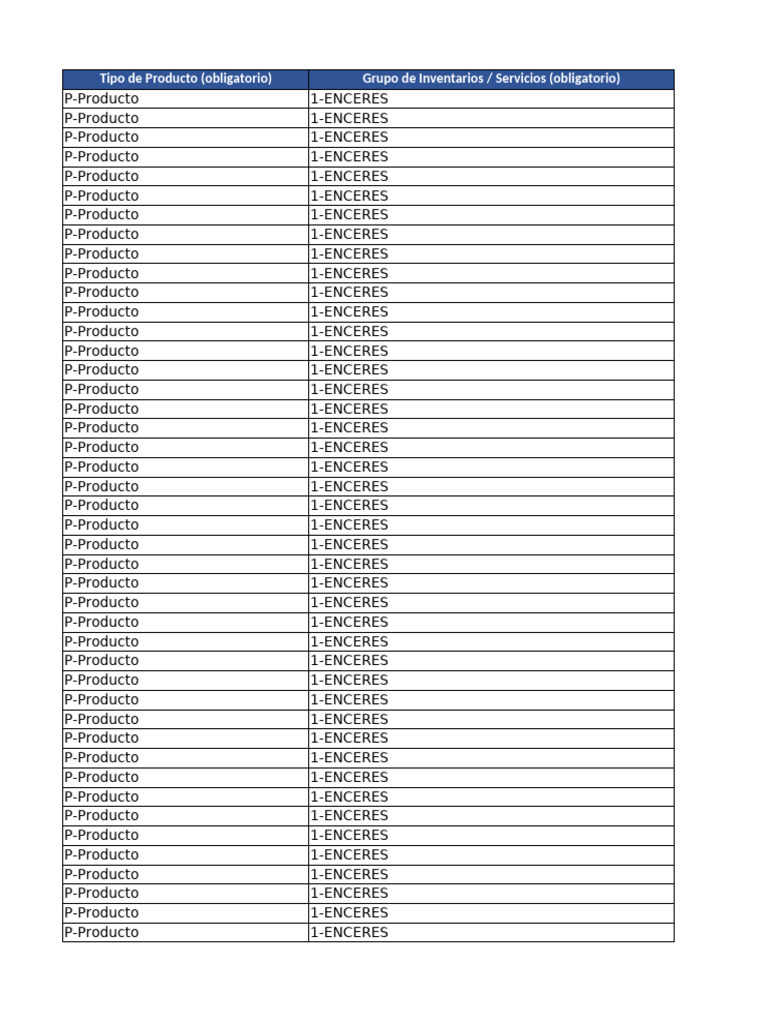 | Tipo de Producto (obligatorio) | Grupo de Inventarios / Servicios (obligatorio) |
|---|---|
| P-Producto | 1-ENCERES |
| P-Producto | 1-ENCERES |
| P-Producto | 1-ENCERES |
| P-Producto | 1-ENCERES |
| P-Producto | 1-ENCERES |
| P-Producto | 1-ENCERES |
| P-Producto | 1-ENCERES |
| P-Producto | 1-ENCERES |
| P-Producto | 1-ENCERES |
| P-Producto | 1-ENCERES |
| P-Producto | 1-ENCERES |
| P-Producto | 1-ENCERES |
| P-Producto | 1-ENCERES |
| P-Producto | 1-ENCERES |
| P-Producto | 1-ENCERES |
| P-Producto | 1-ENCERES |
| P-Producto | 1-ENCERES |
| P-Producto | 1-ENCERES |
| P-Producto | 1-ENCERES |
| P-Producto | 1-ENCERES |
| P-Producto | 1-ENCERES |
| P-Producto | 1-ENCERES |
| P-Producto | 1-ENCERES |
| P-Producto | 1-ENCERES |
| P-Producto | 1-ENCERES |
| P-Producto | 1-ENCERES |
| P-Producto | 1-ENCERES |
| P-Producto | 1-ENCERES |
| P-Producto | 1-ENCERES |
| P-Producto | 1-ENCERES |
| P-Producto | 1-ENCERES |
| P-Producto | 1-ENCERES |
| P-Producto | 1-ENCERES |
| P-Producto | 1-ENCERES |
| P-Producto | 1-ENCERES |
| P-Producto | 1-ENCERES |
| P-Producto | 1-ENCERES |
| P-Producto | 1-ENCERES |
| P-Producto | 1-ENCERES |
| P-Producto | 1-ENCERES |
| P-Producto | 1-ENCERES |
| P-Producto | 1-ENCERES |
| P-Producto | 1-ENCERES |
| P-Producto | 1-ENCERES |